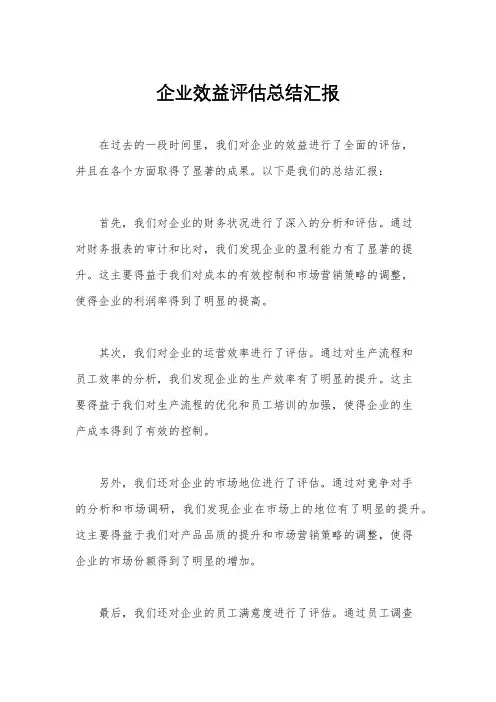 企业效益评估总结汇报

在过去的一段时间里，我们对企业的效益进行了全面的评估，并且在各个方面取得了显著的成果。以下是我们的总结汇报：

首先，我们对企业的财务状况进行了深入的分析和评估。通过对财务报表的审计和比对，我们发现企业的盈利能力有了显著的提升。这主要得益于我们对成本的有效控制和市场营销策略的调整，使得企业的利润率得到了明显的提高。

其次，我们对企业的运营效率进行了评估。通过对生产流程和员工效率的分析，我们发现企业的生产效率有了明显的提升。这主要得益于我们对生产流程的优化和员工培训的加强，使得企业的生产成本得到了有效的控制。

另外，我们还对企业的市场地位进行了评估。通过对竞争对手的分析和市场调研，我们发现企业在市场上的地位有了明显的提升。这主要得益于我们对产品品质的提升和市场营销策略的调整，使得企业的市场份额得到了明显的增加。

最后，我们还对企业的员工满意度进行了评估。通过员工调查